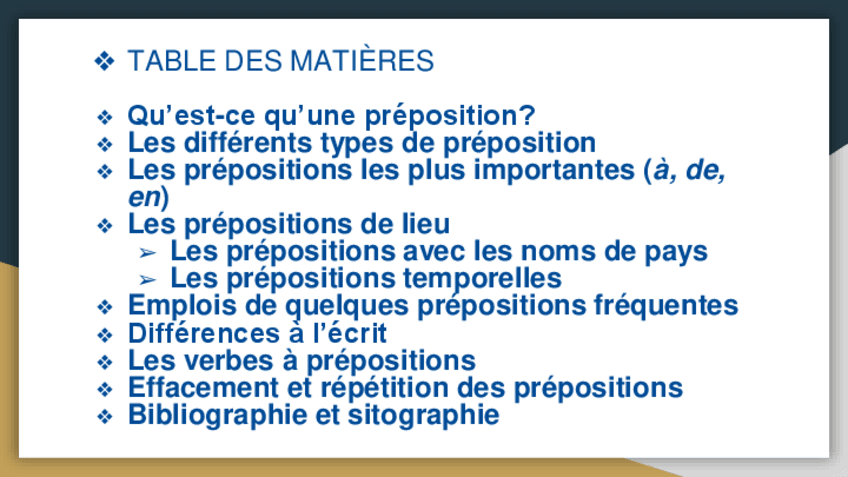 ❖ TABLE DES MATIÈRES

❖ Qu'est-ce qu'une préposition?
❖ Les différents types de préposition
❖ Les prépositions les plus importantes (à, de, en)
❖ Les prépositions de lieu
➢ Les prépositions avec les noms de pays
➢ Les prépositions temporelles
❖ Emplois de quelques prépositions fréquentes
❖ Différences à l'écrit
❖ Les verbes à prépositions
❖ Effacement et répétition des prépositions
❖ Bibliographie et sitographie